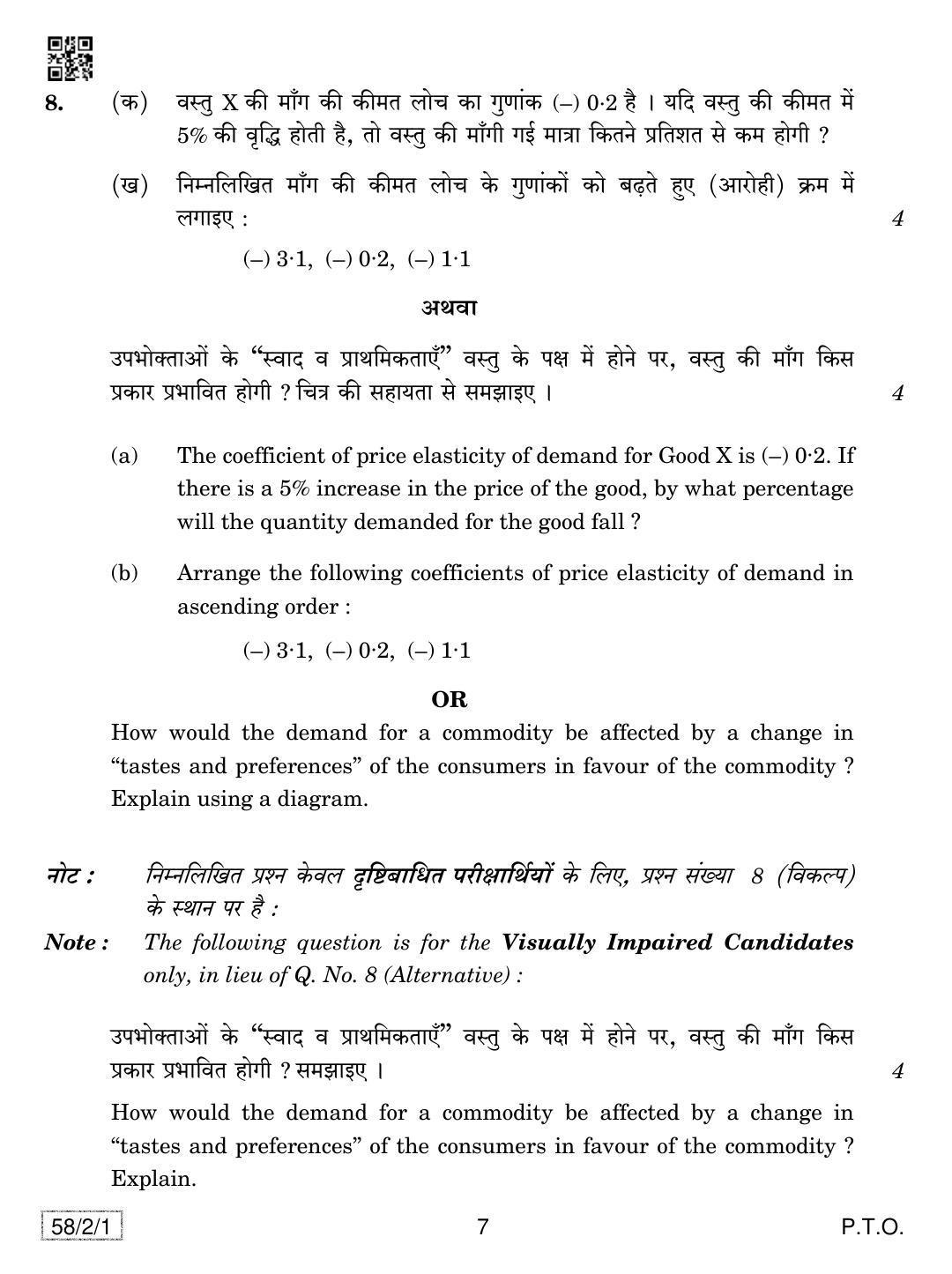 8. (क) वस्तु X की माँग की कीमत लोच का गुणांक (–) 0·2 है । यदि वस्तु की कीमत में 5% की वृद्धि होती है, तो वस्तु की माँगी गई मात्रा कितने प्रतिशत से कम होगी ?

(ख) निम्नलिखित माँग की कीमत लोच के गुणांकों को बढ़ते हुए (आरोही) क्रम में लगाइए : 4

(–) 3·1, (–) 0·2, (–) 1·1

अथवा

उपभोक्ताओं के "स्वाद व प्राथमिकताएँ" वस्तु के पक्ष में होने पर, वस्तु की माँग किस प्रकार प्रभावित होगी ? चित्र की सहायता से समझाइए । 4

(a) The coefficient of price elasticity of demand for Good X is (–) 0·2. If there is a 5% increase in the price of the good, by what percentage will the quantity demanded for the good fall ?

(b) Arrange the following coefficients of price elasticity of demand in ascending order :

(–) 3·1, (–) 0·2, (–) 1·1

OR

How would the demand for a commodity be affected by a change in "tastes and preferences" of the consumers in favour of the commodity ? Explain using a diagram.

नोट : निम्नलिखित प्रश्न केवल दृष्टिबाधित परीक्षार्थियों के लिए, प्रश्न संख्या 8 (विकल्प) के स्थान पर है :

Note : The following question is for the Visually Impaired Candidates only, in lieu of Q. No. 8 (Alternative) :

उपभोक्ताओं के "स्वाद व प्राथमिकताएँ" वस्तु के पक्ष में होने पर, वस्तु की माँग किस प्रकार प्रभावित होगी ? समझाइए । 4

How would the demand for a commodity be affected by a change in "tastes and preferences" of the consumers in favour of the commodity ? Explain.

58/2/1 7 P.T.O.